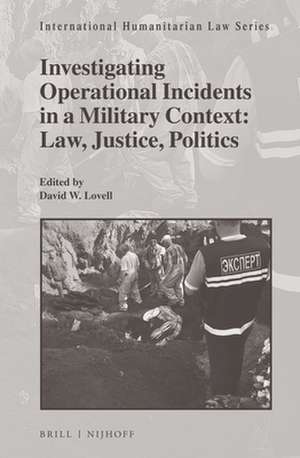 International Humanitarian Law Series

Investigating Operational Incidents in a Military Context: Law, Justice, Politics

Edited by
David W. Lovell

ЭКСПЕРТ

BRILL | NIJHOFF